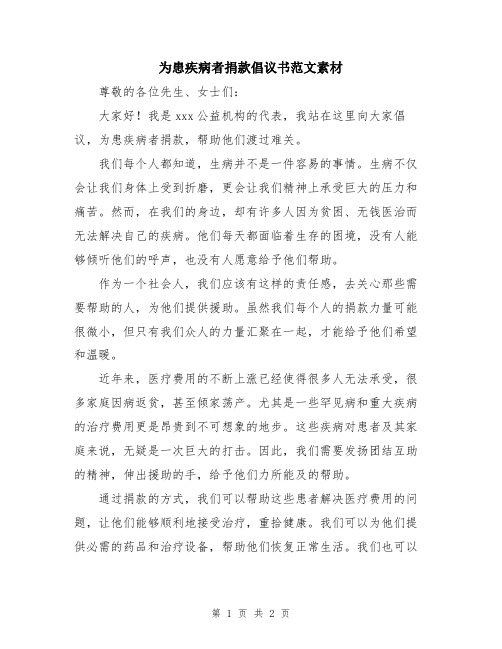 为患疾病者捐款倡议书范文素材

尊敬的各位先生、女士们:

大家好！我是 xxx 公益机构的代表，我站在这里向大家倡议，为患疾病者捐款，帮助他们渡过难关。

我们每个人都知道，生病并不是一件容易的事情。生病不仅会让我们身体上受到折磨，更会让我们精神上承受巨大的压力和痛苦。然而，在我们的身边，却有许多人因为贫困、无钱医治而无法解决自己的疾病。他们每天都面临着生存的困境，没有人能够倾听他们的呼声，也没有人愿意给予他们帮助。

作为一个社会人，我们应该有这样的责任感，去关心那些需要帮助的人，为他们提供援助。虽然我们每个人的捐款力量可能很微小，但只有我们众人的力量汇聚在一起，才能给予他们希望和温暖。

近年来，医疗费用的不断上涨已经使得很多人无法承受，很多家庭因病返贫，甚至倾家荡产。尤其是一些罕见病和重大疾病的治疗费用更是昂贵到不可想象的地步。这些疾病对患者及其家庭来说，无疑是一次巨大的打击。因此，我们需要发扬团结互助的精神，伸出援助的手，给予他们力所能及的帮助。

通过捐款的方式，我们可以帮助这些患者解决医疗费用的问题，让他们能够顺利地接受治疗，重拾健康。我们可以为他们提供必需的药品和治疗设备，帮助他们恢复正常生活。我们也可以

第 1 页 共 2 页